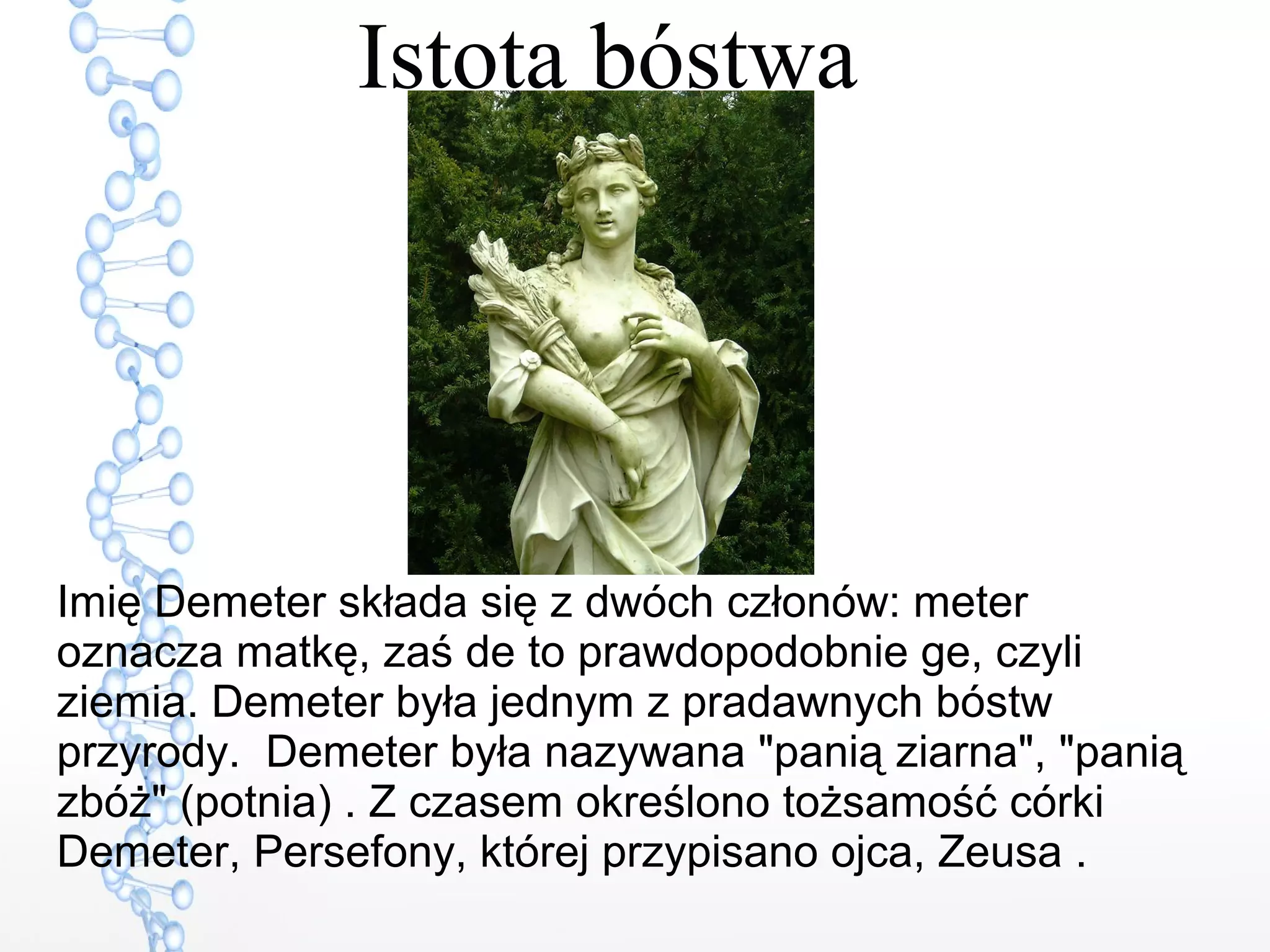 Istota bóstwa

Imię Demeter składa się z dwóch członów: meter oznacza matkę, zaś de to prawdopodobnie ge, czyli ziemia. Demeter była jednym z pradawnych bóstw przyrody.  Demeter była nazywana "panią ziarna", "panią zbóż" (potnia) . Z czasem określono tożsamość córki Demeter, Persefony, której przypisano ojca, Zeusa .